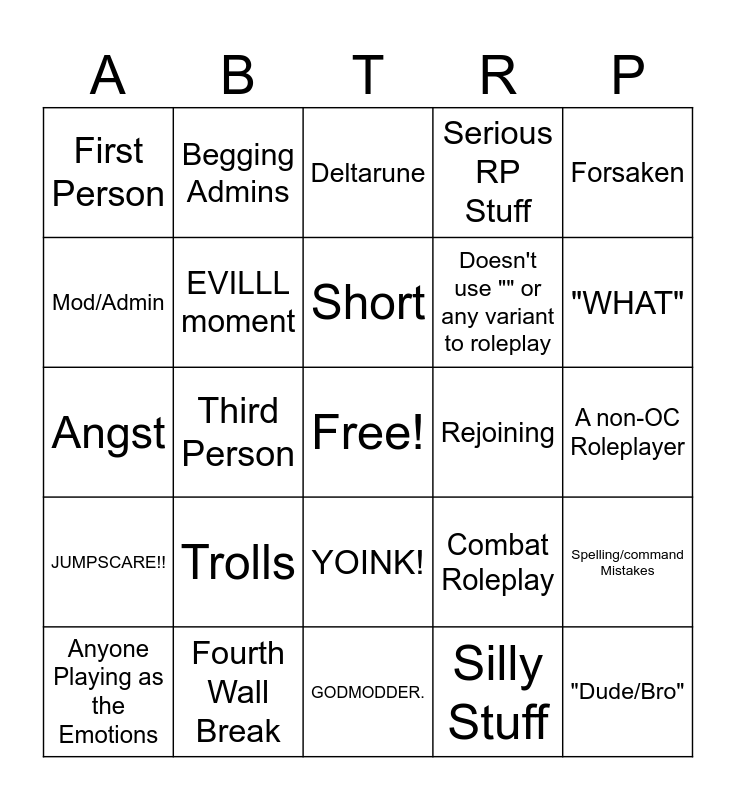 | A | B | T | R | P |
|---|---|---|---|---|
| First Person | Begging Admins | Deltarune | Serious RP Stuff | Forsaken |
| Mod/Admin | EVILLL moment | Short | Doesn't use "" or any variant to roleplay | "WHAT" |
| Angst | Third Person | Free! | Rejoining | A non-OC Roleplayer |
| JUMPSCARE!! | Trolls | YOINK! | Combat Roleplay | Spelling/command Mistakes |
| Anyone Playing as the Emotions | Fourth Wall Break | GODMODDER. | Silly Stuff | "Dude/Bro" |